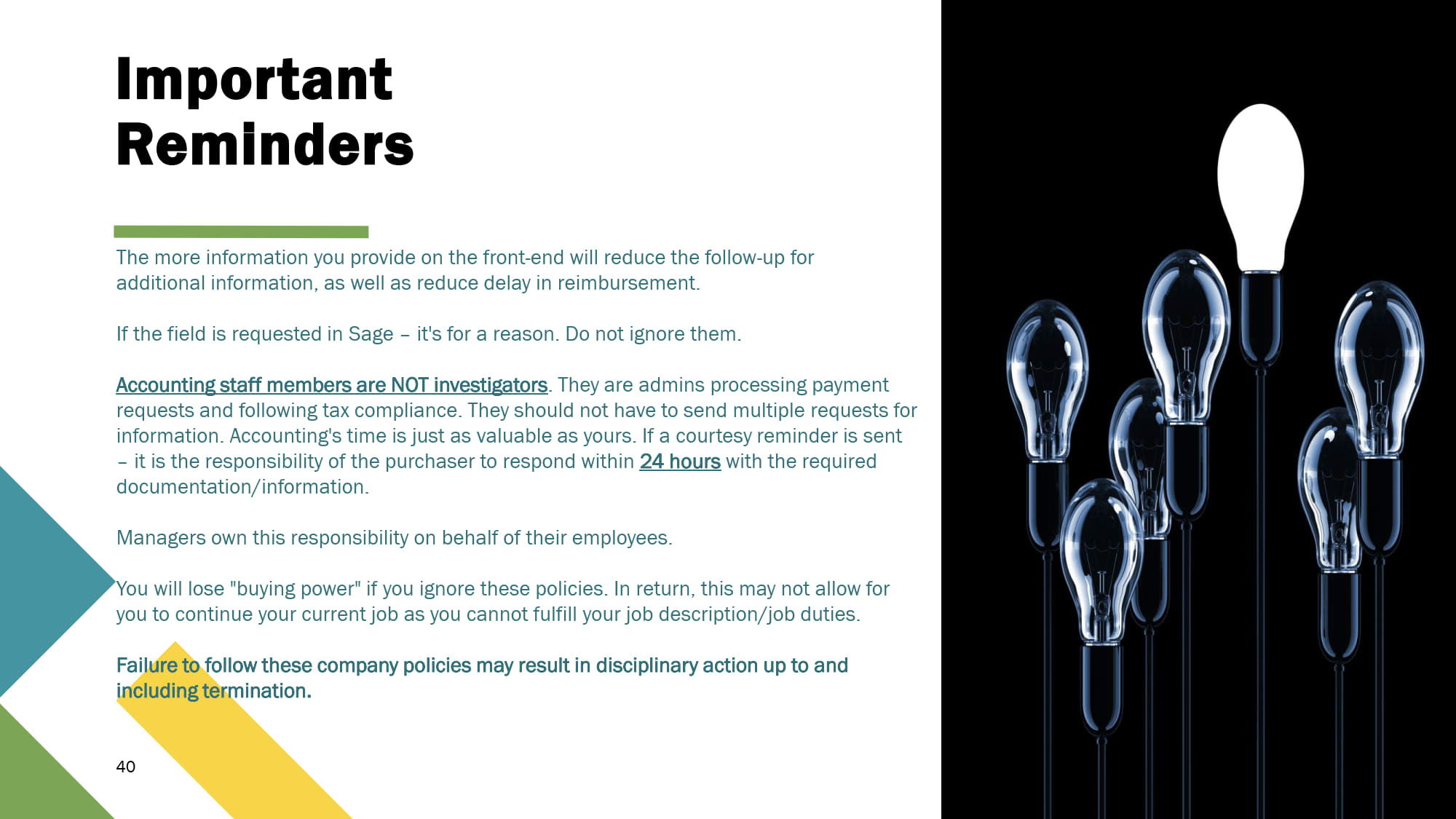 Important Reminders

The more information you provide on the front-end will reduce the follow-up for additional information, as well as reduce delay in reimbursement.

If the field is requested in Sage – it's for a reason. Do not ignore them.

Accounting staff members are NOT investigators. They are admins processing payment requests and following tax compliance. They should not have to send multiple requests for information. Accounting's time is just as valuable as yours. If a courtesy reminder is sent – it is the responsibility of the purchaser to respond within 24 hours with the required documentation/information.

Managers own this responsibility on behalf of their employees.

You will lose "buying power" if you ignore these policies. In return, this may not allow for you to continue your current job as you cannot fulfill your job description/job duties.

Failure to follow these company policies may result in disciplinary action up to and including termination.

40